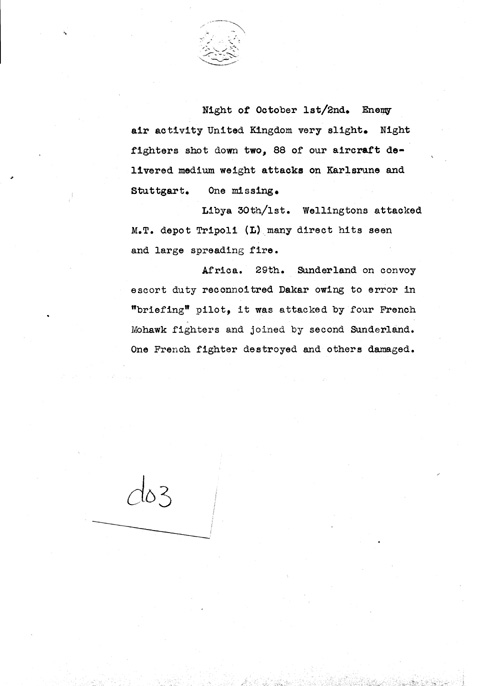 Night of October 1st/2nd. Enemy air activity United Kingdom very slight. Night fighters shot down two, 88 of our aircraft delivered medium weight attacks on Karlsrune and Stuttgart. One missing.

Libya 30th/1st. Wellingtons attacked M.T. depot Tripoli (L) many direct hits seen and large spreading fire.

Africa. 29th. Sunderland on convoy escort duty reconnoitred Dakar owing to error in "briefing" pilot, it was attacked by four French Mohawk fighters and joined by second Sunderland. One French fighter destroyed and others damaged.

do3